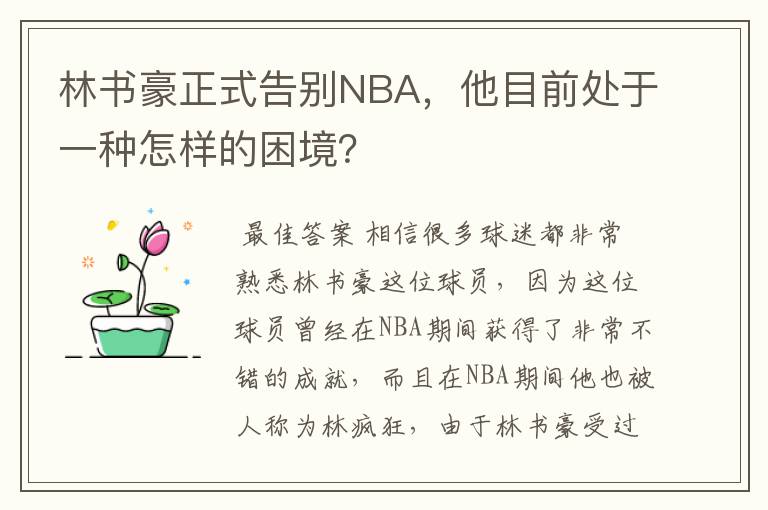 林书豪正式告别NBA，他目前处于一种怎样的困境？

最佳答案 相信很多球迷都非常熟悉林书豪这位球员，因为这位球员曾经在NBA期间获得了非常不错的成就，而且在NBA期间他也被人称为林疯狂，由于林书豪受过